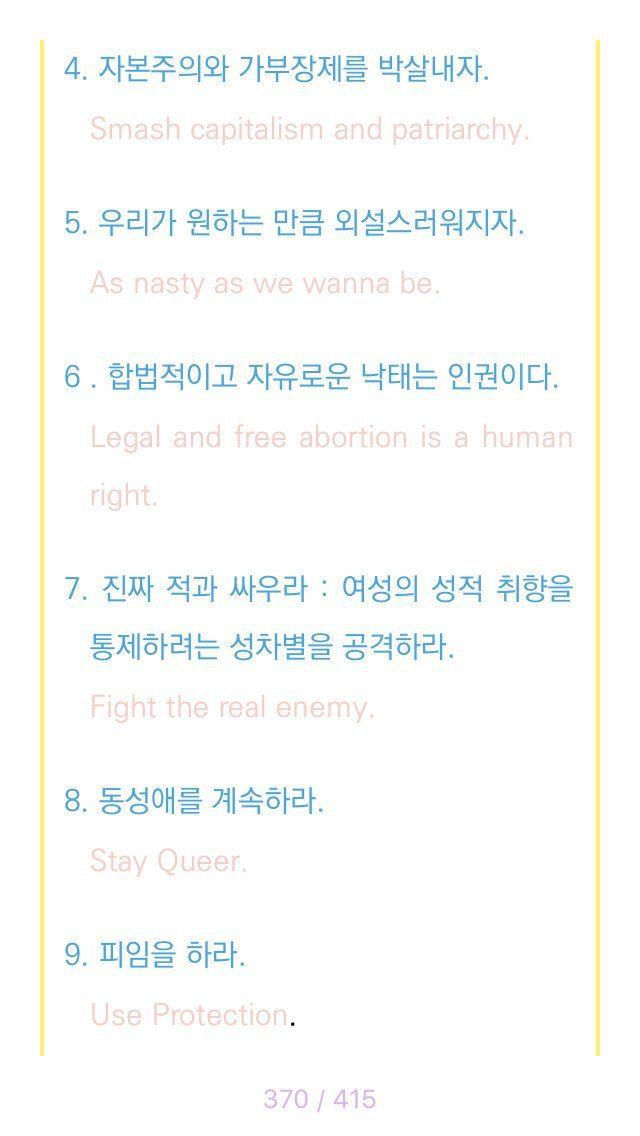 4. 자본주의와 가부장제를 박살내자.

Smash capitalism and patriarchy.

5. 우리가 원하는 만큼 외설스러워지자.

As nasty as we wanna be.

6 . 합법적이고 자유로운 낙태는 인권이다.

Legal and free abortion is a human right.

7. 진짜 적과 싸우라 : 여성의 성적 취향을 통제하려는 성차별을 공격하라.

Fight the real enemy.

8. 동성애를 계속하라.

Stay Queer.

9. 피임을 하라.

Use Protection.

370 / 415